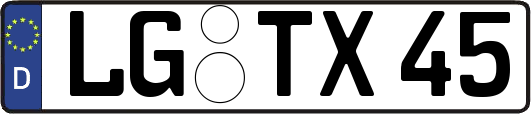 D

LG TX 45